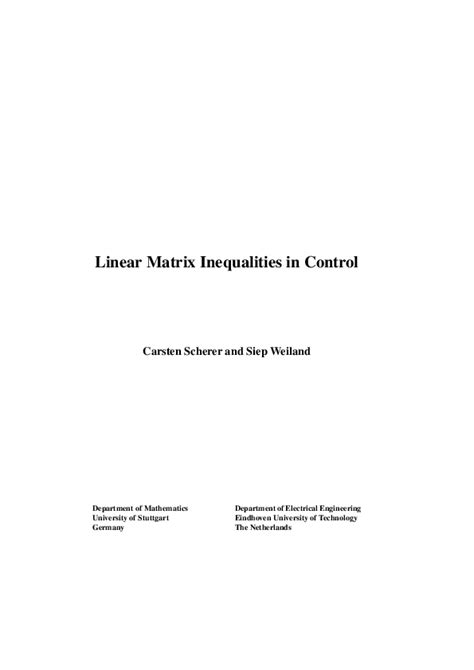 Linear Matrix Inequalities in Control

Carsten Scherer and Siep Weiland

Department of Mathematics
University of Stuttgart
Germany

Department of Electrical Engineering
Eindhoven University of Technology
The Netherlands